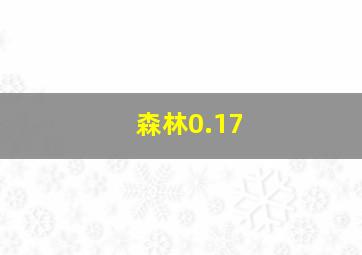 森林0.17